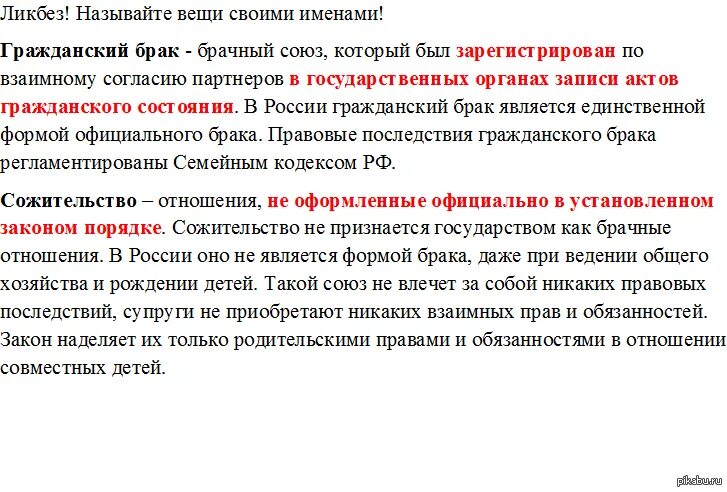 Ликбез! Называйте вещи своими именами!

Гражданский брак - брачный союз, который был зарегистрирован по взаимному согласию партнеров в государственных органах записи актов гражданского состояния. В России гражданский брак является единственной формой официального брака. Правовые последствия гражданского брака регламентированы Семейным кодексом РФ.

Сожительство – отношения, не оформленные официально в установленном законом порядке. Сожительство не признается государством как брачные отношения. В России оно не является формой брака, даже при ведении общего хозяйства и рождении детей. Такой союз не влечет за собой никаких правовых последствий, супруги не приобретают никаких взаимных прав и обязанностей. Закон наделяет их только родительскими правами и обязанностями в отношении совместных детей.

pikabu.ru